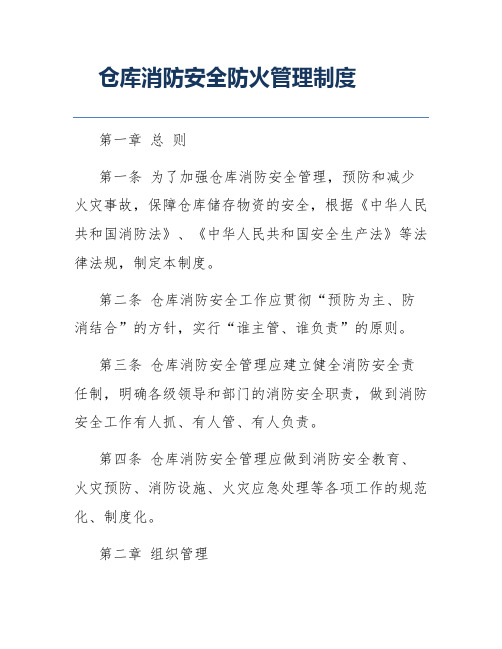 仓库消防安全防火管理制度

第一章 总 则

第一条 为了加强仓库消防安全管理，预防和减少火灾事故，保障仓库储存物资的安全，根据《中华人民共和国消防法》、《中华人民共和国安全生产法》等法律法规，制定本制度。

第二条 仓库消防安全工作应贯彻“预防为主、防消结合”的方针，实行“谁主管、谁负责”的原则。

第三条 仓库消防安全管理应建立健全消防安全责任制，明确各级领导和部门的消防安全职责，做到消防安全工作有人抓、有人管、有人负责。

第四条 仓库消防安全管理应做到消防安全教育、火灾预防、消防设施、火灾应急处理等各项工作的规范化、制度化。

第二章 组织管理